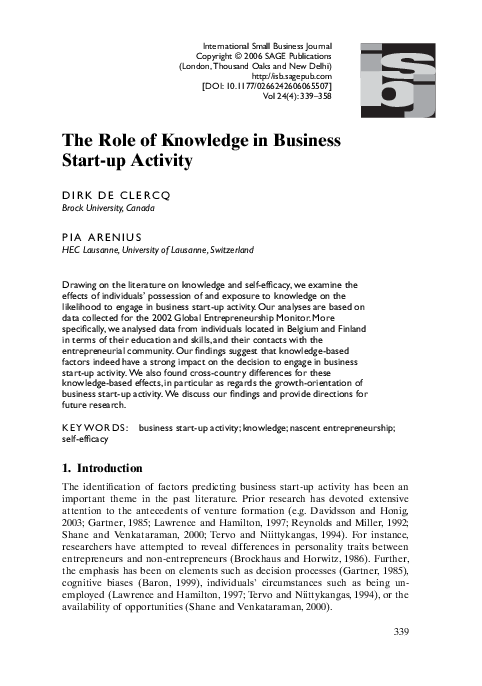 International Small Business Journal
Copyright © 2006 SAGE Publications
(London, Thousand Oaks and New Delhi)
http://isb.sagepub.com
[DOI: 10.1177/0266242606065507]
Vol 24(4): 339–358

isbj

The Role of Knowledge in Business Start-up Activity

DIRK DE CLERCQ
Brock University, Canada

PIA ARENIUS
HEC Lausanne, University of Lausanne, Switzerland

Drawing on the literature on knowledge and self-efficacy, we examine the effects of individuals' possession of and exposure to knowledge on the likelihood to engage in business start-up activity. Our analyses are based on data collected for the 2002 Global Entrepreneurship Monitor. More specifically, we analysed data from individuals located in Belgium and Finland in terms of their education and skills, and their contacts with the entrepreneurial community. Our findings suggest that knowledge-based factors indeed have a strong impact on the decision to engage in business start-up activity. We also found cross-country differences for these knowledge-based effects, in particular as regards the growth-orientation of business start-up activity. We discuss our findings and provide directions for future research.

KEYWORDS: business start-up activity; knowledge; nascent entrepreneurship; self-efficacy

1. Introduction

The identification of factors predicting business start-up activity has been an important theme in the past literature. Prior research has devoted extensive attention to the antecedents of venture formation (e.g. Davidsson and Honig, 2003; Gartner, 1985; Lawrence and Hamilton, 1997; Reynolds and Miller, 1992; Shane and Venkataraman, 2000; Tervo and Niittykangas, 1994). For instance, researchers have attempted to reveal differences in personality traits between entrepreneurs and non-entrepreneurs (Brockhaus and Horwitz, 1986). Further, the emphasis has been on elements such as decision processes (Gartner, 1985), cognitive biases (Baron, 1999), individuals' circumstances such as being unemployed (Lawrence and Hamilton, 1997; Tervo and Niittykangas, 1994), or the availability of opportunities (Shane and Venkataraman, 2000).

339